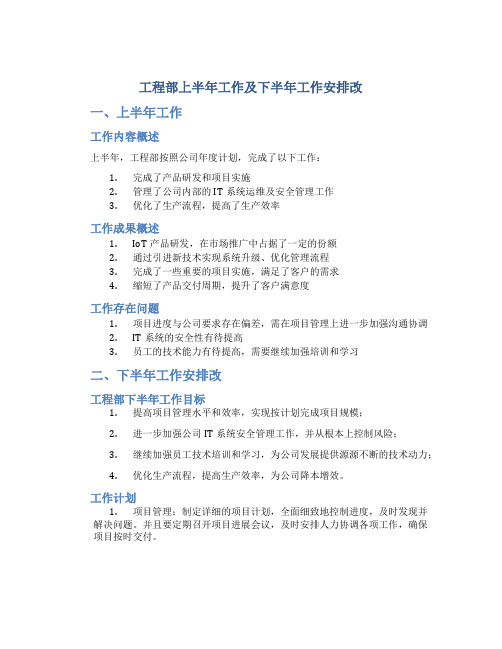 工程部上半年工作及下半年工作安排改

一、上半年工作

工作内容概述

上半年，工程部按照公司年度计划，完成了以下工作：

1. 完成了产品研发和项目实施
2. 管理了公司内部的 IT 系统运维及安全管理工作
3. 优化了生产流程，提高了生产效率

工作成果概述

1. IoT 产品研发，在市场推广中占据了一定的份额
2. 通过引进新技术实现系统升级、优化管理流程
3. 完成了一些重要的项目实施，满足了客户的需求
4. 缩短了产品交付周期，提升了客户满意度

工作存在问题

1. 项目进度与公司要求存在偏差，需在项目管理上进一步加强沟通协调
2. IT 系统的安全性有待提高
3. 员工的技术能力有待提高，需要继续加强培训和学习

二、下半年工作安排改

工程部下半年工作目标

1. 提高项目管理水平和效率，实现按计划完成项目规模；
2. 进一步加强公司 IT 系统安全管理工作，并从根本上控制风险；
3. 继续加强员工技术培训和学习，为公司发展提供源源不断的技术动力；
4. 优化生产流程，提高生产效率，为公司降本增效。

工作计划

1. 项目管理：制定详细的项目计划，全面细致地控制进度，及时发现并解决问题。并且要定期召开项目进展会议，及时安排人力协调各项工作，确保项目按时交付。